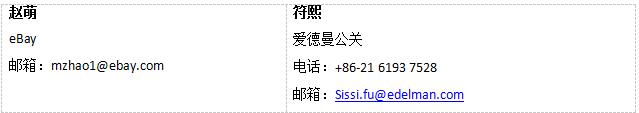 | 赵萌 | 符熙 |
|---|---|
| eBay | 爱德曼公关 |
| 邮箱：mzhao1@ebay.com | 电话：+86-21 6193 7528 |
| | 邮箱：Sissi.fu@edelman.com |